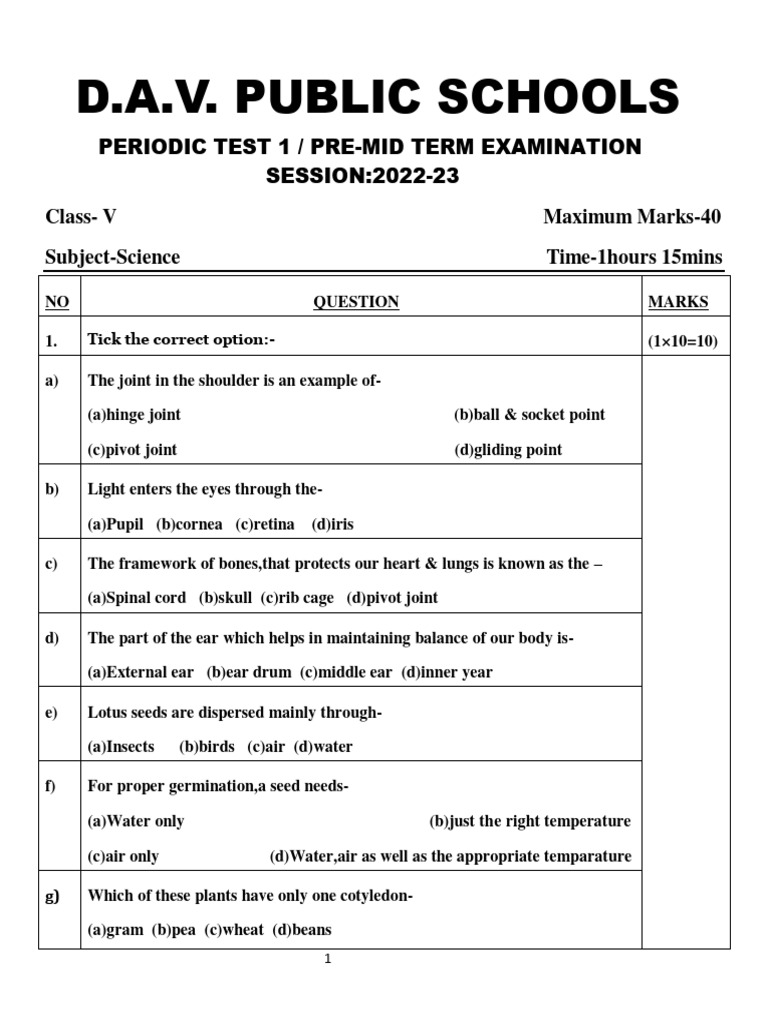 D.A.V. PUBLIC SCHOOLS

PERIODIC TEST 1 / PRE-MID TERM EXAMINATION

SESSION:2022-23

Class- V

Maximum Marks-40

Subject-Science

Time-1hours 15mins

| NO | QUESTION | MARKS |
|---|---|---|
| 1. | Tick the correct option:- | (1×10=10) |
| a) | The joint in the shoulder is an example of- (a)hinge joint (b)ball & socket point (c)pivot joint (d)gliding point | |
| b) | Light enters the eyes through the- (a)Pupil (b)cornea (c)retina (d)iris | |
| c) | The framework of bones,that protects our heart & lungs is known as the – (a)Spinal cord (b)skull (c)rib cage (d)pivot joint | |
| d) | The part of the ear which helps in maintaining balance of our body is- (a)External ear (b)ear drum (c)middle ear (d)inner year | |
| e) | Lotus seeds are dispersed mainly through- (a)Insects (b)birds (c)air (d)water | |
| f) | For proper germination,a seed needs- (a)Water only (b)just the right temperature (c)air only (d)Water,air as well as the appropriate temparature | |
| g) | Which of these plants have only one cotyledon- (a)gram (b)pea (c)wheat (d)beans | |

1